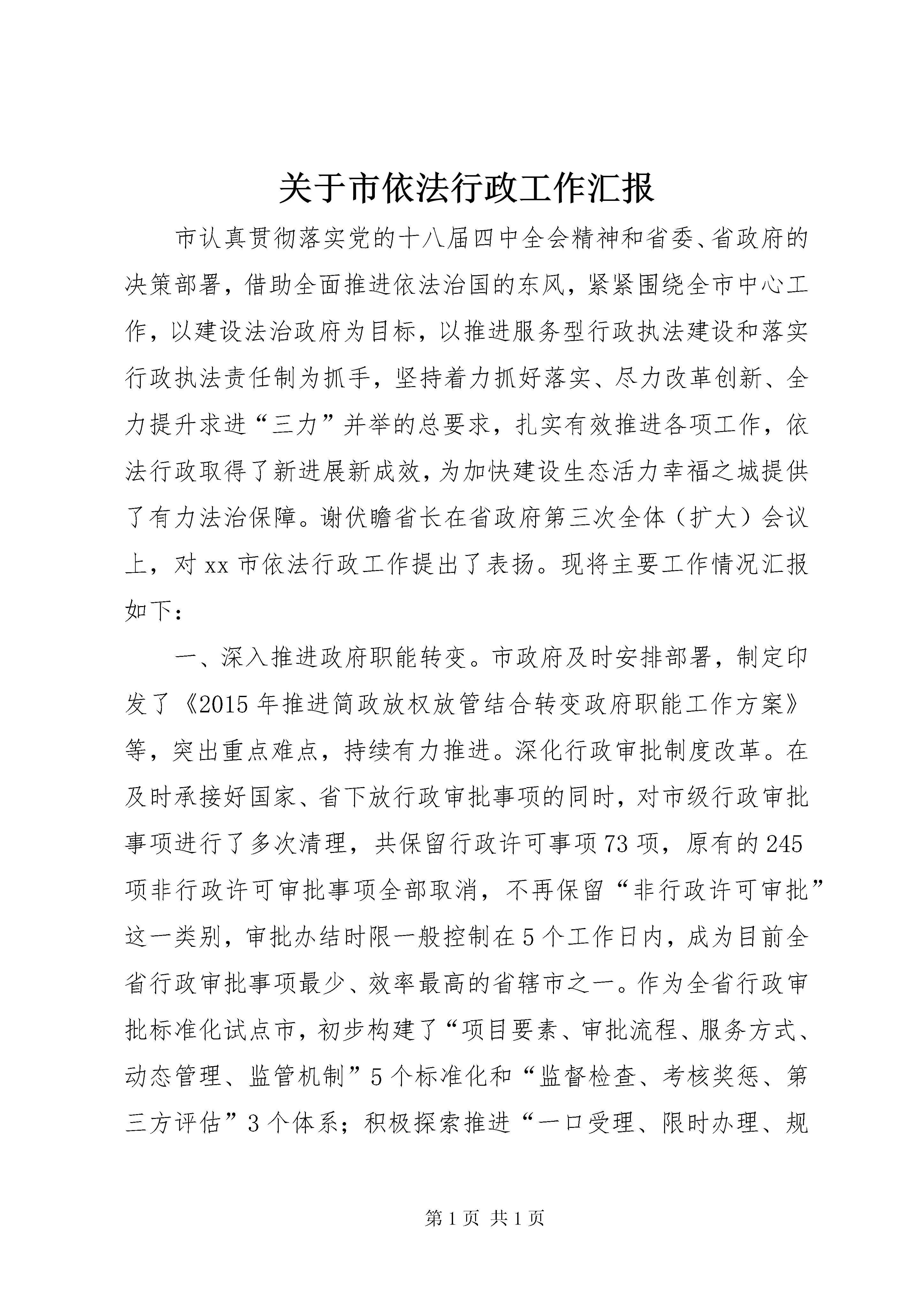 关于市依法行政工作汇报

市认真贯彻落实党的十八届四中全会精神和省委、省政府的决策部署，借助全面推进依法治国的东风，紧紧围绕全市中心工作，以建设法治政府为目标，以推进服务型行政执法建设和落实行政执法责任制为抓手，坚持着力抓好落实、尽力改革创新、全力提升求进“三力”并举的总要求，扎实有效推进各项工作，依法行政取得了新进展新成效，为加快建设生态活力幸福之城提供了有力法治保障。谢伏瞻省长在省政府第三次全体（扩大）会议上，对xx市依法行政工作提出了表扬。现将主要工作情况汇报如下：

一、深入推进政府职能转变。市政府及时安排部署，制定印发了《2015年推进简政放权放管结合转变政府职能工作方案》等，突出重点难点，持续有力推进。深化行政审批制度改革。在及时承接好国家、省下放行政审批事项的同时，对市级行政审批事项进行了多次清理，共保留行政许可事项73项，原有的245项非行政许可审批事项全部取消，不再保留“非行政许可审批”这一类别，审批办结时限一般控制在5个工作日内，成为目前全省行政审批事项最少、效率最高的省辖市之一。作为全省行政审批标准化试点市，初步构建了“项目要素、审批流程、服务方式、动态管理、监管机制”5个标准化和“监督检查、考核奖惩、第三方评估”3个体系；积极探索推进“一口受理、限时办理、规

第1页 共1页